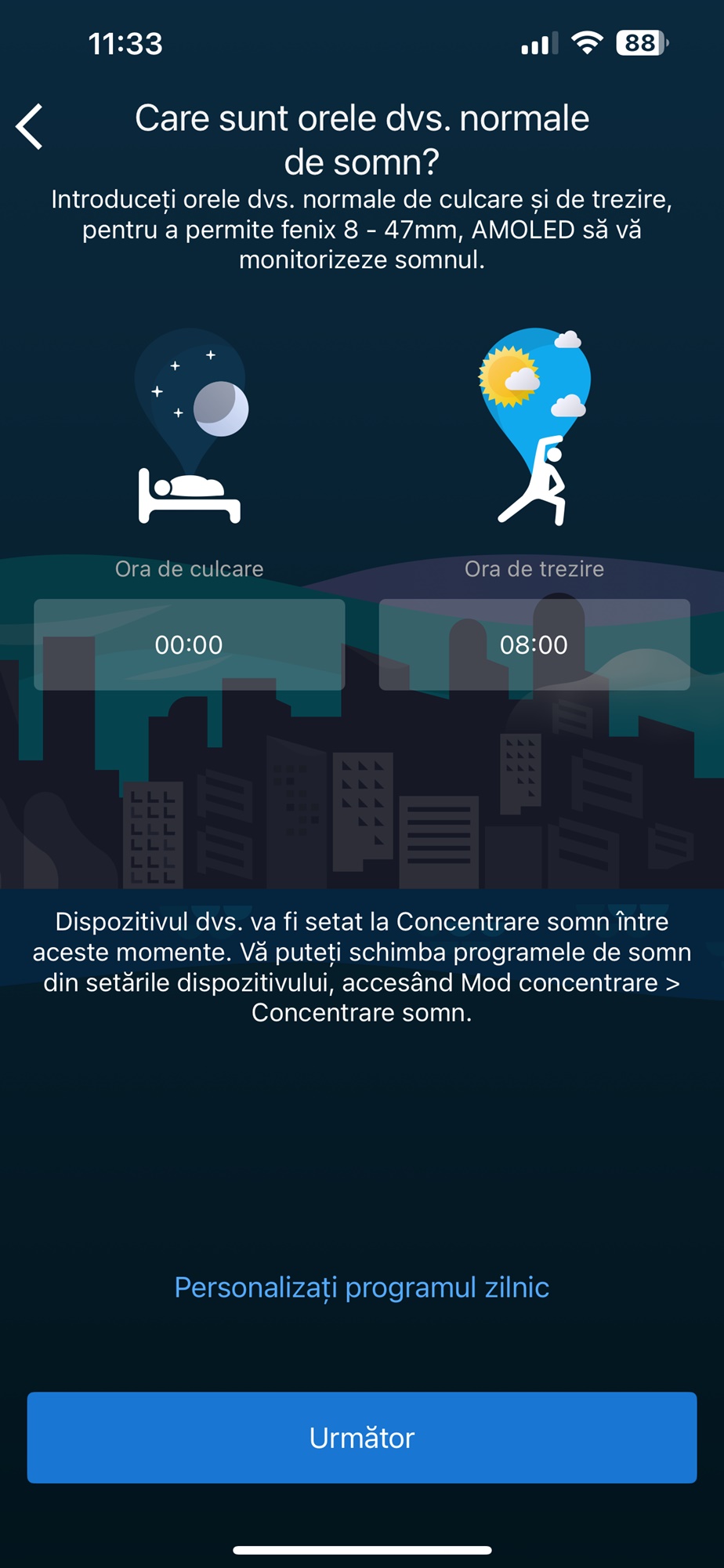 11:33

88

Care sunt orele dvs. normale de somn?

Introduceți orele dvs. normale de culcare și de trezire, pentru a permite fenix 8 - 47mm, AMOLED să vă monitorizeze somnul.

Ora de culcare

00:00

Ora de trezire

08:00

Dispozitivul dvs. va fi setat la Concentrare somn între aceste momente. Vă puteți schimba programele de somn din setările dispozitivului, accesând Mod concentrare > Concentrare somn.

Personalizați programul zilnic

Următor